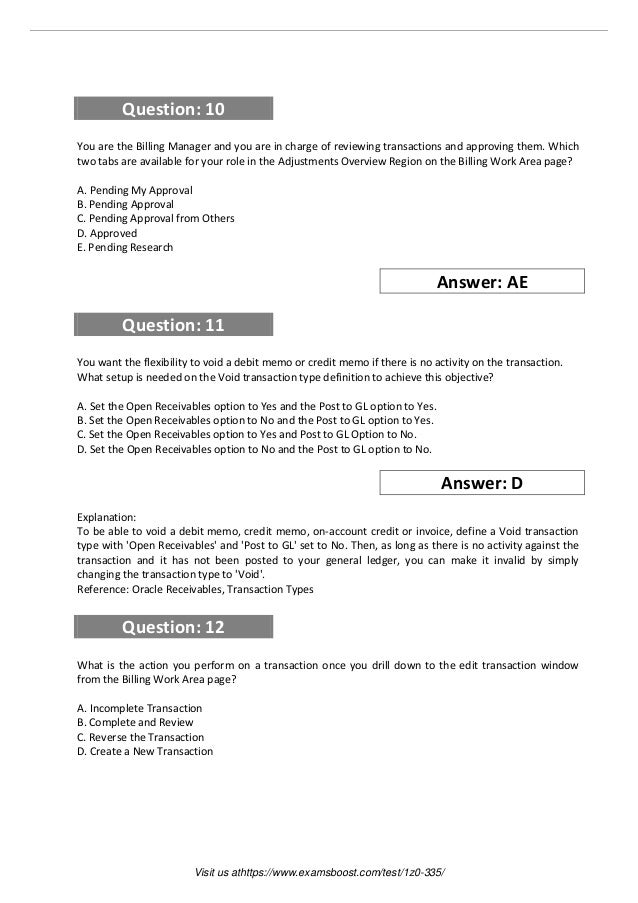 Question: 10

You are the Billing Manager and you are in charge of reviewing transactions and approving them. Which two tabs are available for your role in the Adjustments Overview Region on the Billing Work Area page?

A. Pending My Approval
B. Pending Approval
C. Pending Approval from Others
D. Approved
E. Pending Research

Answer: AE

Question: 11

You want the flexibility to void a debit memo or credit memo if there is no activity on the transaction. What setup is needed on the Void transaction type definition to achieve this objective?

A. Set the Open Receivables option to Yes and the Post to GL option to Yes.
B. Set the Open Receivables option to No and the Post to GL option to Yes.
C. Set the Open Receivables option to Yes and Post to GL Option to No.
D. Set the Open Receivables option to No and the Post to GL option to No.

Answer: D

Explanation:
To be able to void a debit memo, credit memo, on-account credit or invoice, define a Void transaction type with 'Open Receivables' and 'Post to GL' set to No. Then, as long as there is no activity against the transaction and it has not been posted to your general ledger, you can make it invalid by simply changing the transaction type to 'Void'.
Reference: Oracle Receivables, Transaction Types

Question: 12

What is the action you perform on a transaction once you drill down to the edit transaction window from the Billing Work Area page?

A. Incomplete Transaction
B. Complete and Review
C. Reverse the Transaction
D. Create a New Transaction

Visit us athttps://www.examsboost.com/test/1z0-335/